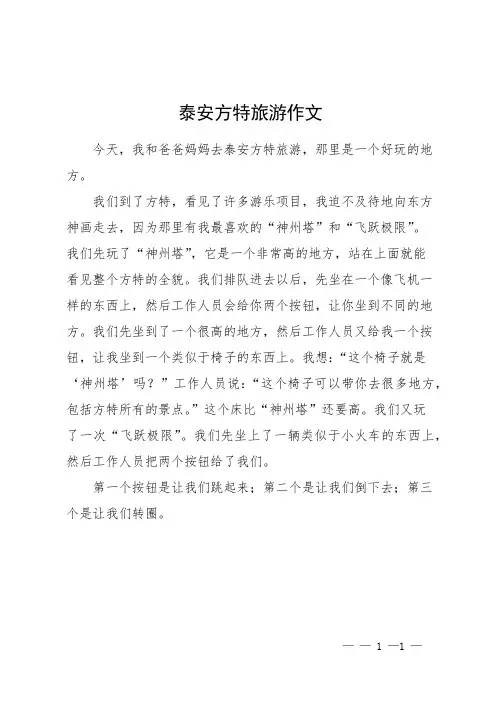 泰安方特旅游作文

今天，我和爸爸妈妈去泰安方特旅游，那里是一个好玩的地方。

我们到了方特，看见了许多游乐项目，我迫不及待地向东方神画走去，因为那里有我最喜欢的“神州塔”和“飞跃极限”。我们先玩了“神州塔”，它是一个非常高的地方，站在上面就能看见整个方特的全貌。我们排队进去以后，先坐在一个像飞机一样的东西上，然后工作人员会给你两个按钮，让你坐到不同的地方。我们先坐到了一个很高的地方，然后工作人员又给我一个按钮，让我坐到一个类似于椅子的东西上。我想：“这个椅子就是‘神州塔’吗？”工作人员说：“这个椅子可以带你去很多地方，包括方特所有的景点。”这个床比“神州塔”还要高。我们又玩了一次“飞跃极限”。我们先坐上了一辆类似于小火车的东西上，然后工作人员把两个按钮给了我们。

第一个按钮是让我们跳起来；第二个是让我们倒下去；第三个是让我们转圈。

— — 1 —1 —